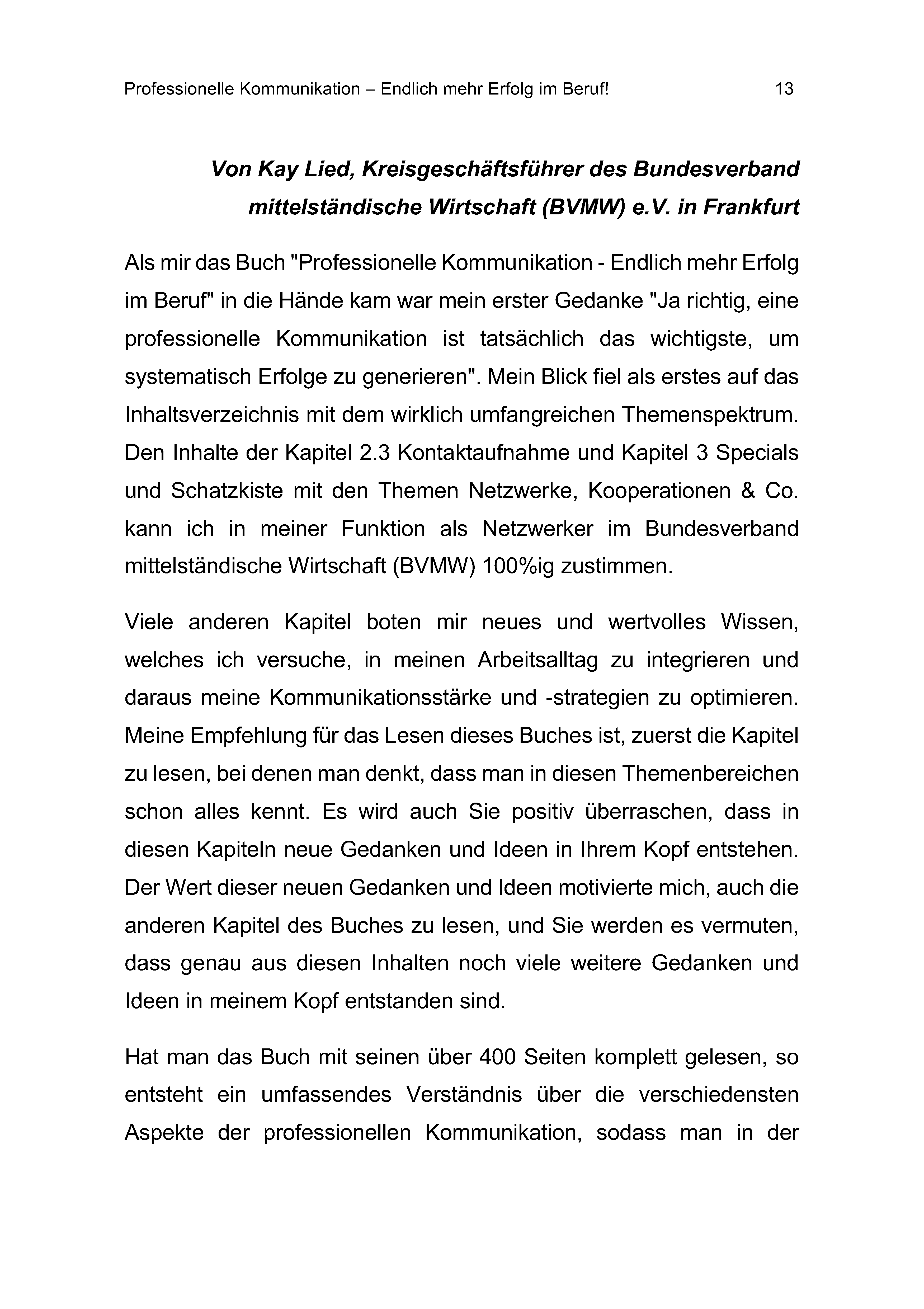 Professionelle Kommunikation – Endlich mehr Erfolg im Beruf! 13

Von Kay Lied, Kreisgeschäftsführer des Bundesverband mittelständische Wirtschaft (BVMW) e.V. in Frankfurt

Als mir das Buch "Professionelle Kommunikation - Endlich mehr Erfolg im Beruf" in die Hände kam war mein erster Gedanke "Ja richtig, eine professionelle Kommunikation ist tatsächlich das wichtigste, um systematisch Erfolge zu generieren". Mein Blick fiel als erstes auf das Inhaltsverzeichnis mit dem wirklich umfangreichen Themenspektrum. Den Inhalte der Kapitel 2.3 Kontaktaufnahme und Kapitel 3 Specials und Schatzkiste mit den Themen Netzwerke, Kooperationen & Co. kann ich in meiner Funktion als Netzwerker im Bundesverband mittelständische Wirtschaft (BVMW) 100%ig zustimmen.

Viele anderen Kapitel boten mir neues und wertvolles Wissen, welches ich versuche, in meinen Arbeitsalltag zu integrieren und daraus meine Kommunikationsstärke und -strategien zu optimieren. Meine Empfehlung für das Lesen dieses Buches ist, zuerst die Kapitel zu lesen, bei denen man denkt, dass man in diesen Themenbereichen schon alles kennt. Es wird auch Sie positiv überraschen, dass in diesen Kapiteln neue Gedanken und Ideen in Ihrem Kopf entstehen. Der Wert dieser neuen Gedanken und Ideen motivierte mich, auch die anderen Kapitel des Buches zu lesen, und Sie werden es vermuten, dass genau aus diesen Inhalten noch viele weitere Gedanken und Ideen in meinem Kopf entstanden sind.

Hat man das Buch mit seinen über 400 Seiten komplett gelesen, so entsteht ein umfassendes Verständnis über die verschiedensten Aspekte der professionellen Kommunikation, sodass man in der